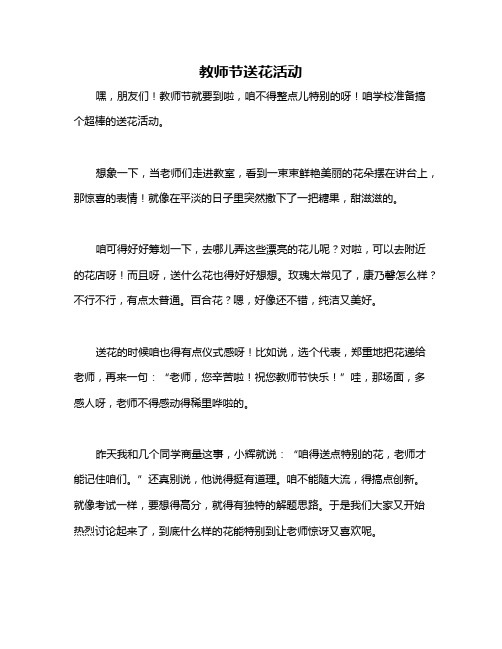 教师节送花活动

嘿，朋友们！教师节就要到啦，咱不得整点儿特别的呀！咱学校准备搞个超棒的送花活动。

想象一下，当老师们走进教室，看到一束束鲜艳美丽的花朵摆在讲台上，那惊喜的表情！就像在平淡的日子里突然撒下了一把糖果，甜滋滋的。

咱可得好好筹划一下，去哪儿弄这些漂亮的花儿呢？对啦，可以去附近的花店呀！而且呀，送什么花也得好好想想。玫瑰太常见了，康乃馨怎么样？不行不行，有点太普通。百合花？嗯，好像还不错，纯洁又美好。

送花的时候咱也得有点仪式感呀！比如说，选个代表，郑重地把花递给老师，再来一句：“老师，您辛苦啦！祝您教师节快乐！”哇，那场面，多感人呀，老师不得感动得稀里哗啦的。

昨天我和几个同学商量这事，小辉就说：“咱得送点特别的花，老师才能记住咱们。”还真别说，他说得挺有道理。咱不能随大流，得搞点创新。就像考试一样，要想得高分，就得有独特的解题思路。于是我们大家又开始热烈讨论起来了，到底什么样的花能特别到让老师惊讶又喜欢呢。